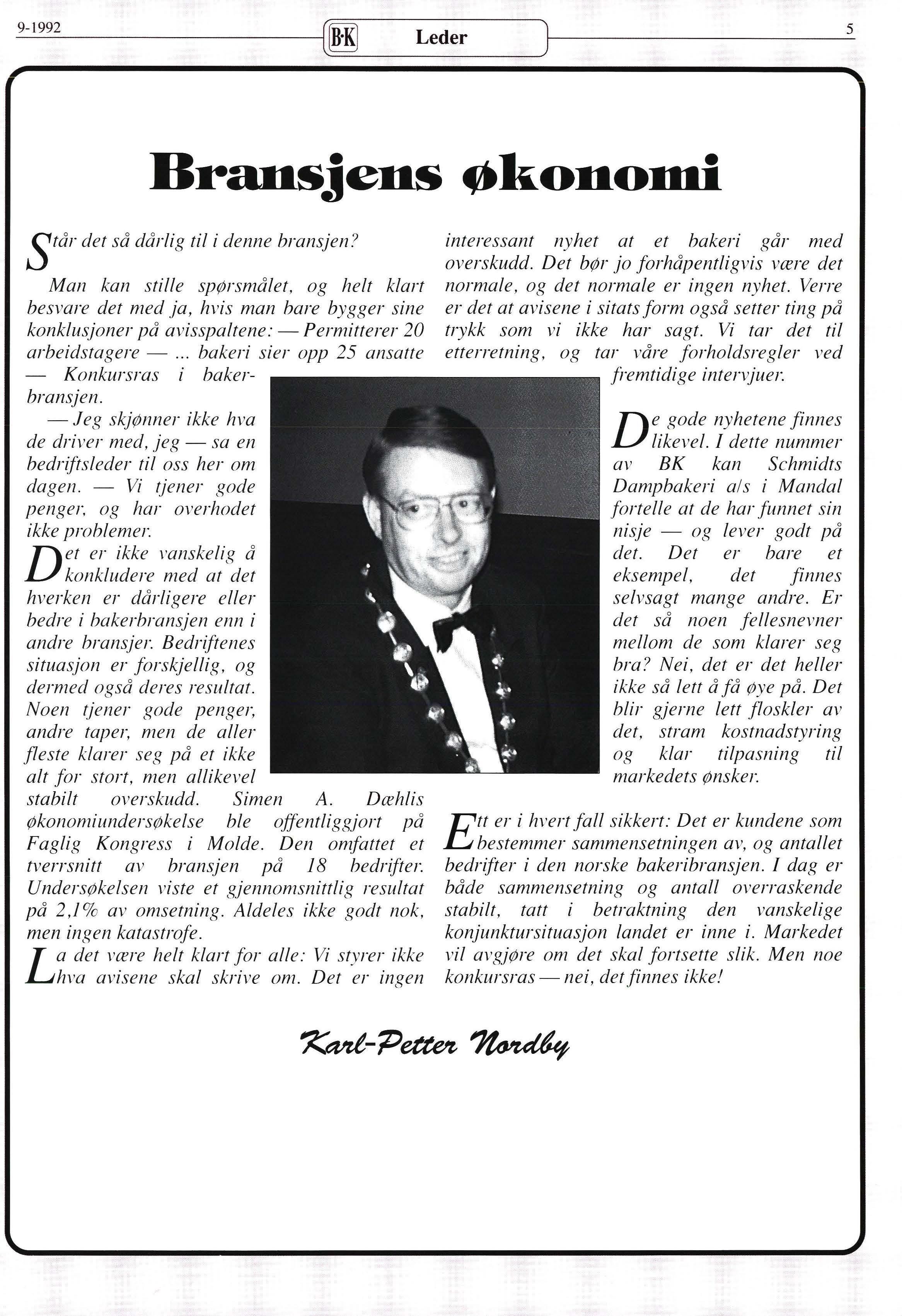 9-1992

B·K Leder

5

Bransjens økonomi

Står det så dårlig til i denne bransjen?

Man kan stille spørsmålet, og helt klart besvare det med ja, hvis man bare bygger sine konklusjoner på avisspaltene: — Permitterer 20 arbeidstagere — ... bakeri sier opp 25 ansatte — Konkursras i bakerbransjen.

— Jeg skjønner ikke hva de driver med, jeg — sa en bedriftsleder til oss her om dagen. — Vi tjener gode penger, og har overhodet ikke problemer.

Det er ikke vanskelig å konkludere med at det hverken er dårligere eller bedre i bakerbransjen enn i andre bransjer. Bedriftenes situasjon er forskjellig, og dermed også deres resultat. Noen tjener gode penger, andre taper, men de aller fleste klarer seg på et ikke alt for stort, men allikevel stabilt overskudd. Simen A. Dæhlis økonomiundersøkelse ble offentliggjort på Faglig Kongress i Molde. Den omfattet et tverrsnitt av bransjen på 18 bedrifter. Undersøkelsen viste et gjennomsnittlig resultat på 2,1% av omsetning. Aldeles ikke godt nok, men ingen katastrofe.

La det være helt klart for alle: Vi styrer ikke hva avisene skal skrive om. Det er ingen interessant nyhet at et bakeri går med overskudd. Det bør jo forhåpentligvis være det normale, og det normale er ingen nyhet. Verre er det at avisene i sitats form også setter ting på trykk som vi ikke har sagt. Vi tar det til etterretning, og tar våre forholdsregler ved fremtidige intervjuer.

De gode nyhetene finnes likevel. I dette nummer av BK kan Schmidts Dampbakeri a/s i Mandal fortelle at de har funnet sin nisje — og lever godt på det. Det er bare et eksempel, det finnes selvsagt mange andre. Er det så noen fellesnevner mellom de som klarer seg bra? Nei, det er det heller ikke så lett å få øye på. Det blir gjerne lett floskler av det, stram kostnadstyring og klar tilpasning til markedets ønsker.

Ett er i hvert fall sikkert: Det er kundene som bestemmer sammensetningen av, og antallet bedrifter i den norske bakeribransjen. I dag er både sammensetning og antall overraskende stabilt, tatt i betraktning den vanskelige konjunktursituasjon landet er inne i. Markedet vil avgjøre om det skal fortsette slik. Men noe konkursras — nei, det finnes ikke!

Karl-Petter Nordby